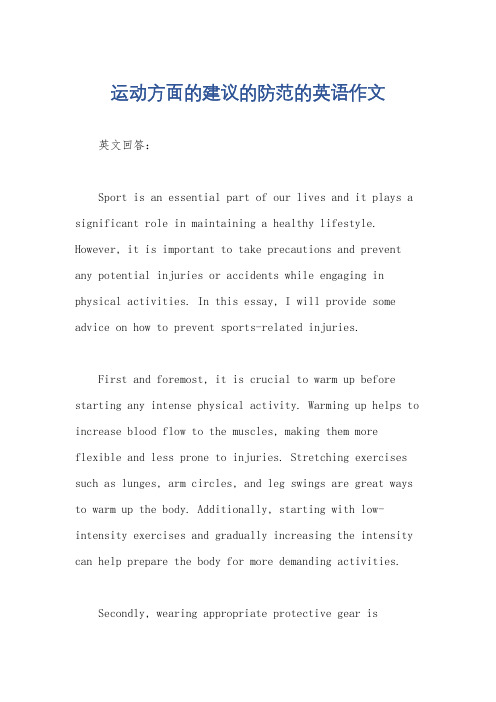 运动方面的建议的防范的英语作文

英文回答:

Sport is an essential part of our lives and it plays a significant role in maintaining a healthy lifestyle. However, it is important to take precautions and prevent any potential injuries or accidents while engaging in physical activities. In this essay, I will provide some advice on how to prevent sports-related injuries.

First and foremost, it is crucial to warm up before starting any intense physical activity. Warming up helps to increase blood flow to the muscles, making them more flexible and less prone to injuries. Stretching exercises such as lunges, arm circles, and leg swings are great ways to warm up the body. Additionally, starting with low-intensity exercises and gradually increasing the intensity can help prepare the body for more demanding activities.

Secondly, wearing appropriate protective gear is